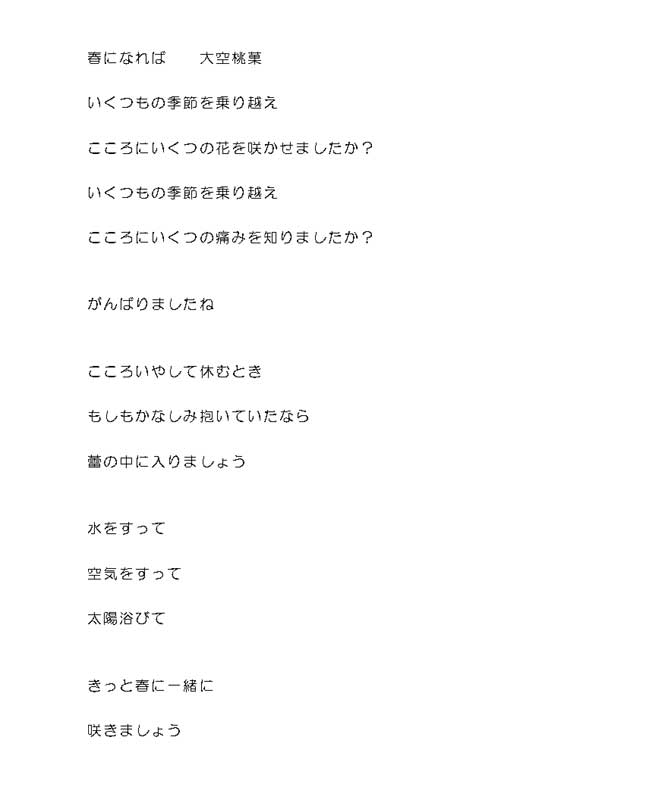 春になれば　大空桃葉

いくつもの季節を乗り越え

こころにいくつの花を咲かせましたか？

いくつもの季節を乗り越え

こころにいくつの痛みを知りましたか？

がんばりましたね

こころいやして休むとき

もしもかなしみ抱いていたなら

蕾の中に入りましょう

水をすって

空気をすって

太陽浴びて

きっと春に一緒に

咲きましょう